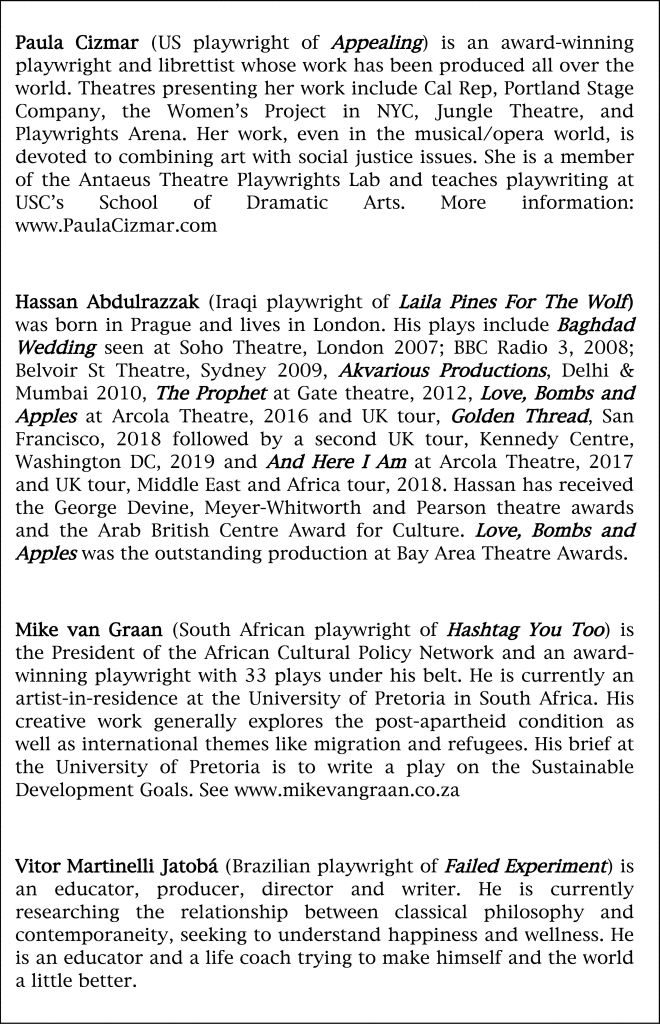 Paula Cizmar (US playwright of Appealing) is an award-winning playwright and librettist whose work has been produced all over the world. Theatres presenting her work include Cal Rep, Portland Stage Company, the Women's Project in NYC, Jungle Theatre, and Playwrights Arena. Her work, even in the musical/opera world, is devoted to combining art with social justice issues. She is a member of the Antaeus Theatre Playwrights Lab and teaches playwriting at USC's School of Dramatic Arts. More information: www.PaulaCizmar.com

Hassan Abdulrazzak (Iraqi playwright of Laila Pines For The Wolf) was born in Prague and lives in London. His plays include Baghdad Wedding seen at Soho Theatre, London 2007; BBC Radio 3, 2008; Belvoir St Theatre, Sydney 2009, Akvarious Productions, Delhi & Mumbai 2010, The Prophet at Gate theatre, 2012, Love, Bombs and Apples at Arcola Theatre, 2016 and UK tour, Golden Thread, San Francisco, 2018 followed by a second UK tour, Kennedy Centre, Washington DC, 2019 and And Here I Am at Arcola Theatre, 2017 and UK tour, Middle East and Africa tour, 2018. Hassan has received the George Devine, Meyer-Whitworth and Pearson theatre awards and the Arab British Centre Award for Culture. Love, Bombs and Apples was the outstanding production at Bay Area Theatre Awards.

Mike van Graan (South African playwright of Hashtag You Too) is the President of the African Cultural Policy Network and an award-winning playwright with 33 plays under his belt. He is currently an artist-in-residence at the University of Pretoria in South Africa. His creative work generally explores the post-apartheid condition as well as international themes like migration and refugees. His brief at the University of Pretoria is to write a play on the Sustainable Development Goals. See www.mikevangraan.co.za

Vitor Martinelli Jatobá (Brazilian playwright of Failed Experiment) is an educator, producer, director and writer. He is currently researching the relationship between classical philosophy and contemporaneity, seeking to understand happiness and wellness. He is an educator and a life coach trying to make himself and the world a little better.